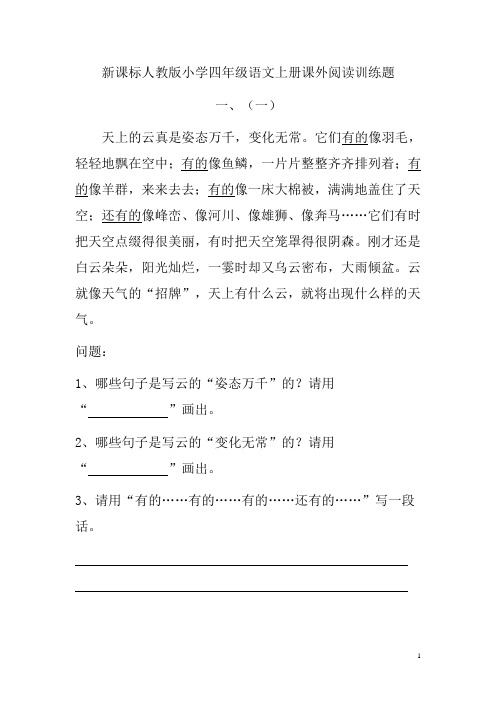 新课标人教版小学四年级语文上册课外阅读训练题

一、（一）

天上的云真是姿态万千，变化无常。它们有的像羽毛，轻轻地飘在空中；有的像鱼鳞，一片片整整齐齐排列着；有的像羊群，来来去去；有的像一床大棉被，满满地盖住了天空；还有的像峰峦、像河川、像雄狮、像奔马……它们有时把天空点缀得很美丽，有时把天空笼罩得很阴森。刚才还是白云朵朵，阳光灿烂，一霎时却又乌云密布，大雨倾盆。云就像天气的“招牌”，天上有什么云，就将出现什么样的天气。

问题：

1、哪些句子是写云的“姿态万千”的？请用“____________”画出。

2、哪些句子是写云的“变化无常”的？请用“____________”画出。

3、请用“有的……有的……有的……还有的……”写一段话。

1